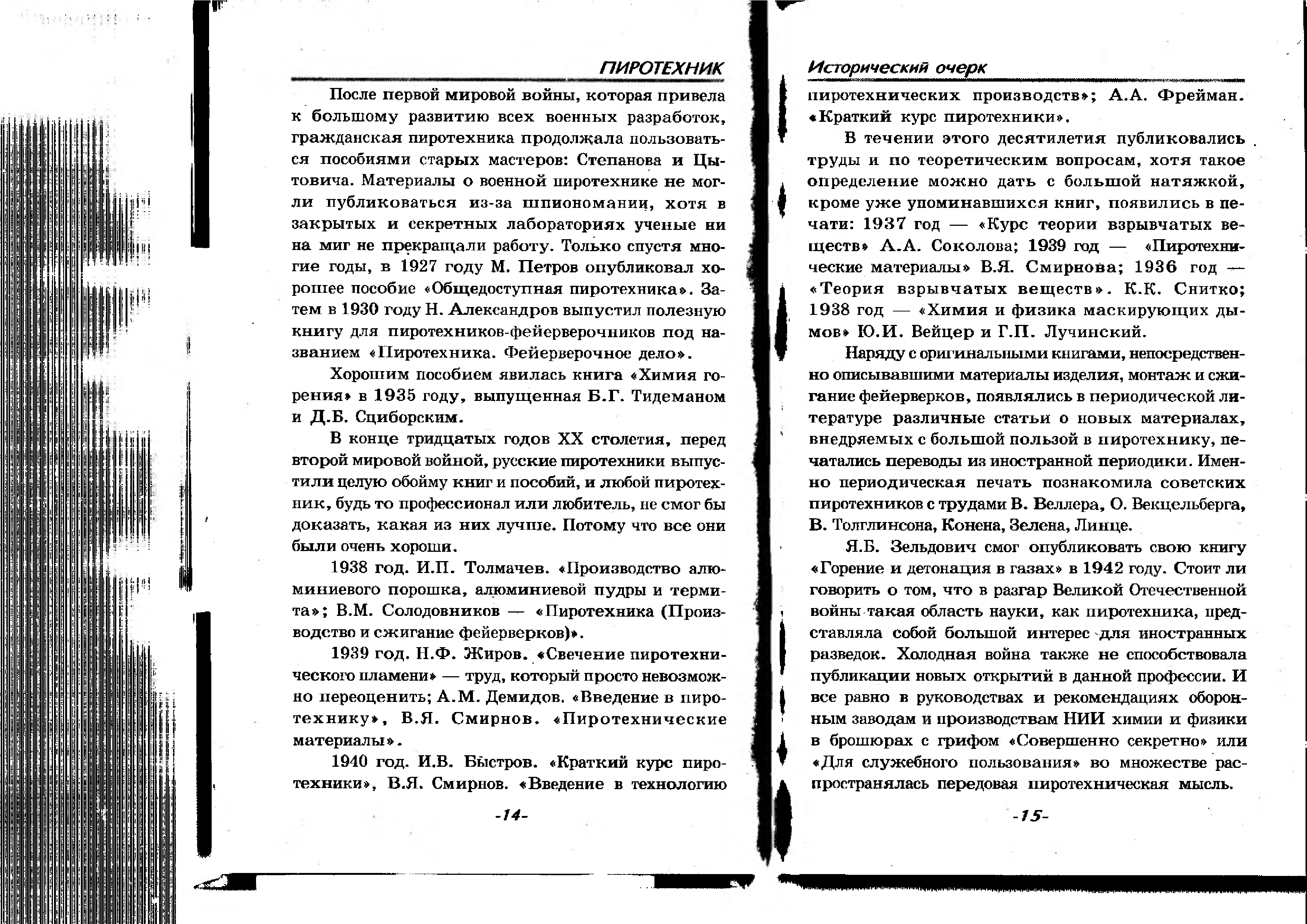 ПИРОТЕХНИК

После первой мировой войны, которая привела к большому развитию всех военных разработок, гражданская пиротехника продолжала пользоваться пособиями старых мастеров: Степанова и Цытовича. Материалы о военной пиротехнике не могли публиковаться из-за шпиономании, хотя в закрытых и секретных лабораториях ученые ни на миг не прекращали работу. Только спустя многие годы, в 1927 году М. Петров опубликовал хорошее пособие «Общедоступная пиротехника». Затем в 1930 году Н. Александров выпустил полезную книгу для пиротехников-фейерверочников под названием «Пиротехника. Фейерверочное дело».

Хорошим пособием явилась книга «Химия горения» в 1935 году, выпущенная Б.Г. Тидеманом и Д.Б. Сциборским.

В конце тридцатых годов XX столетия, перед второй мировой войной, русские пиротехники выпустили целую обойму книг и пособий, и любой пиротехник, будь то профессионал или любитель, не смог бы доказать, какая из них лучше. Потому что все они были очень хороши.

1938 год. И.П. Толмачев. «Производство алюминиевого порошка, алюминиевой пудры и термита»; В.М. Солодовников — «Пиротехника (Производство и сжигание фейерверков)».

1939 год. Н.Ф. Жиров. «Свечение пиротехнического пламени» — труд, который просто невозможно переоценить; А.М. Демидов. «Введение в пиротехнику», В.Я. Смирнов. «Пиротехнические материалы».

1940 год. И.В. Быстров. «Краткий курс пиротехники», В.Я. Смирнов. «Введение в технологию

-14-

Исторический очерк

пиротехнических производств»; А.А. Фрейман. «Краткий курс пиротехники».

В течении этого десятилетия публиковались труды и по теоретическим вопросам, хотя такое определение можно дать с большой натяжкой, кроме уже упоминавшихся книг, появились в печати: 1937 год — «Курс теории взрывчатых веществ» А.А. Соколова; 1939 год — «Пиротехнические материалы» В.Я. Смирнова; 1936 год — «Теория взрывчатых веществ». К.К. Снитко; 1938 год — «Химия и физика маскирующих дымов» Ю.И. Вейцер и Г.П. Лучинский.

Наряду с оригинальными книгами, непосредственно описывавшими материалы изделия, монтаж и сжигание фейерверков, появлялись в периодической литературе различные статьи о новых материалах, внедряемых с большой пользой в пиротехнику, печатались переводы из иностранной периодики. Именно периодическая печать познакомила советских пиротехников с трудами В. Веллера, О. Векцельберга, В. Толглинсона, Конена, Зелена, Линце.

Я.Б. Зельдович смог опубликовать свою книгу «Горение и детонация в газах» в 1942 году. Стоит ли говорить о том, что в разгар Великой Отечественной войны такая область науки, как пиротехника, представляла собой большой интерес для иностранных разведок. Холодная война также не способствовала публикации новых открытий в данной профессии. И все равно в руководствах и рекомендациях оборонным заводам и производствам НИИ химии и физики в брошюрах с грифом «Совершенно секретно» или «Для служебного пользования» во множестве распространялась передовая пиротехническая мысль.

-15-